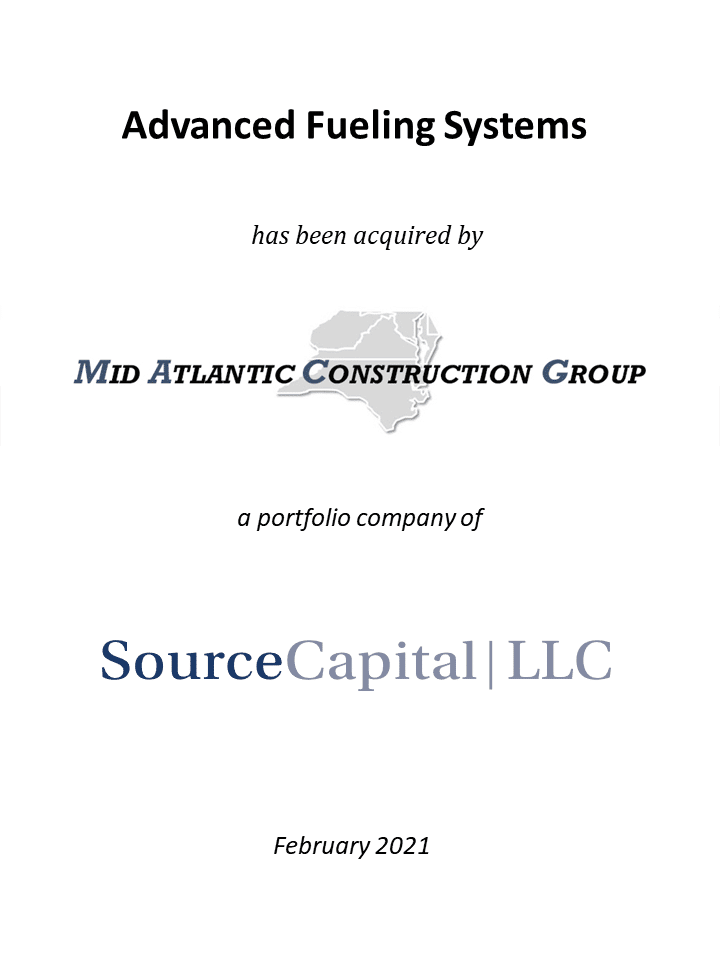 Advanced Fueling Systems

has been acquired by

MID ATLANTIC CONSTRUCTION GROUP

a portfolio company of

SourceCapital | LLC

February 2021